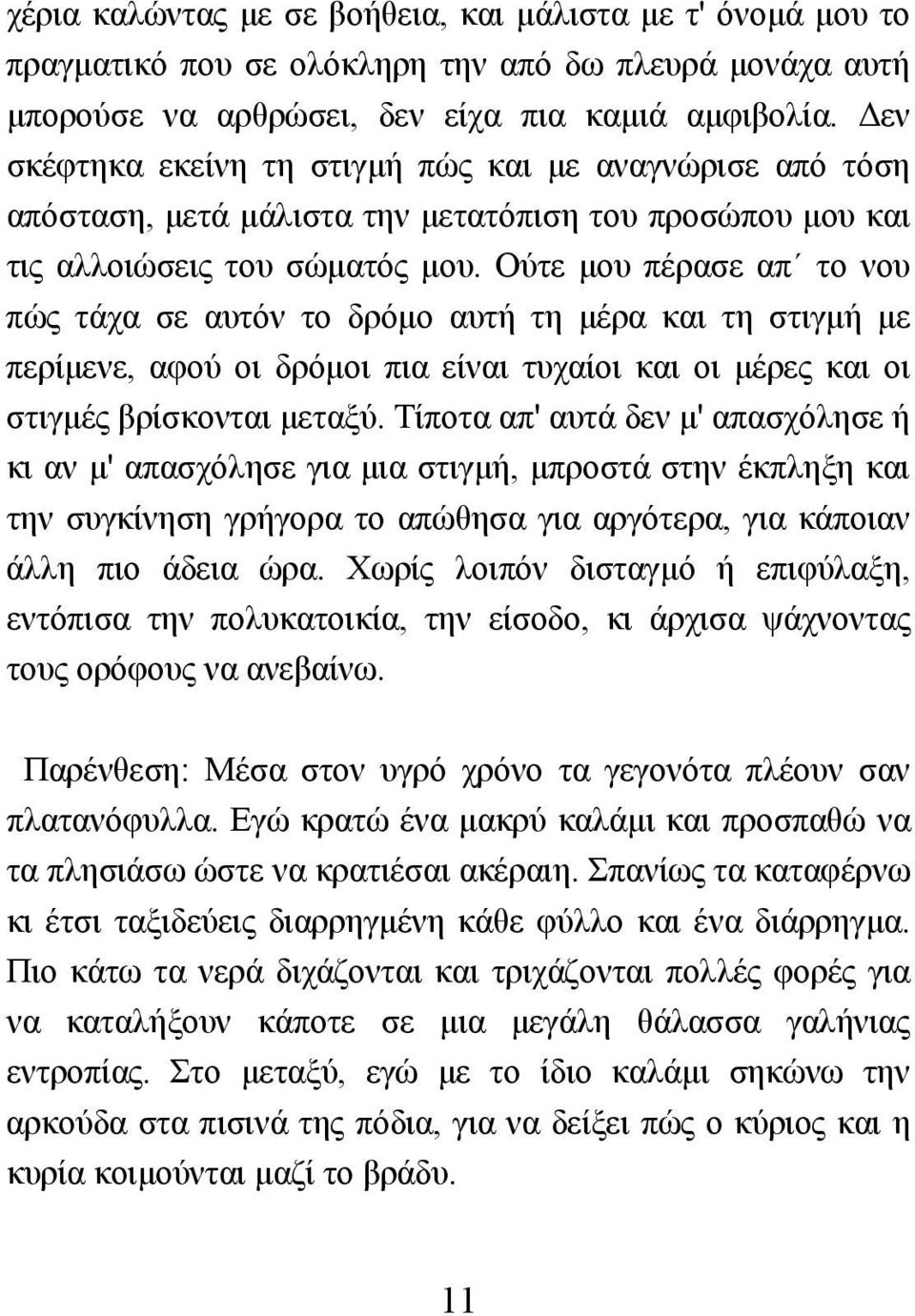 χέρια καλώντας με σε βοήθεια, και μάλιστα με τ' όνομά μου το πραγματικό που σε ολόκληρη την από δω πλευρά μονάχα αυτή μπορούσε να αρθρώσει, δεν είχα πια καμιά αμφιβολία. Δεν σκέφτηκα εκείνη τη στιγμή πώς και με αναγνώρισε από τόση απόσταση, μετά μάλιστα την μετατόπιση του προσώπου μου και τις αλλοιώσεις του σώματός μου. Ούτε μου πέρασε απ΄ το νου πώς τάχα σε αυτόν το δρόμο αυτή τη μέρα και τη στιγμή με περίμενε, αφού οι δρόμοι πια είναι τυχαίοι και οι μέρες και οι στιγμές βρίσκονται μεταξύ. Τίποτα απ' αυτά δεν μ' απασχόλησε ή κι αν μ' απασχόλησε για μια στιγμή, μπροστά στην έκπληξη και την συγκίνηση γρήγορα το απώθησα για αργότερα, για κάποιαν άλλη πιο άδεια ώρα. Χωρίς λοιπόν δισταγμό ή επιφύλαξη, εντόπισα την πολυκατοικία, την είσοδο, κι άρχισα ψάχνοντας τους ορόφους να ανεβαίνω.

Παρένθεση: Μέσα στον υγρό χρόνο τα γεγονότα πλέουν σαν πλατανόφυλλα. Εγώ κρατώ ένα μακρύ καλάμι και προσπαθώ να τα πλησιάσω ώστε να κρατιέσαι ακέραιη. Σπανίως τα καταφέρνω κι έτσι ταξιδεύεις διαρρηγμένη κάθε φύλλο και ένα διάρρηγμα. Πιο κάτω τα νερά διχάζονται και τριχάζονται πολλές φορές για να καταλήξουν κάποτε σε μια μεγάλη θάλασσα γαλήνιας εντροπίας. Στο μεταξύ, εγώ με το ίδιο καλάμι σηκώνω την αρκούδα στα πισινά της πόδια, για να δείξει πώς ο κύριος και η κυρία κοιμούνται μαζί το βράδυ.

11